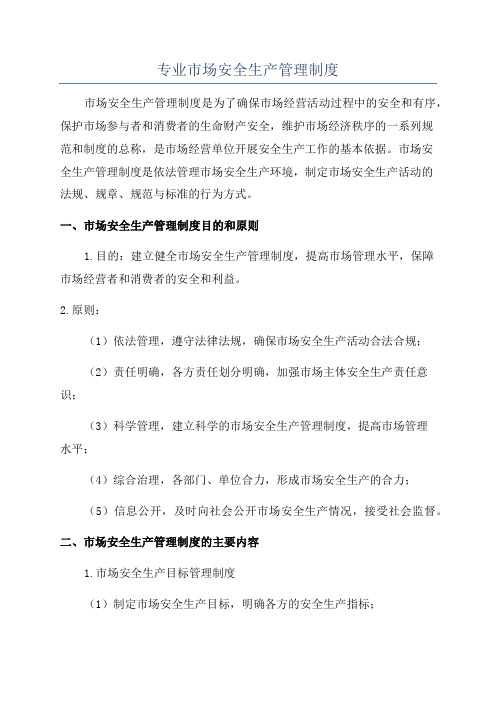 专业市场安全生产管理制度

市场安全生产管理制度是为了确保市场经营活动过程中的安全和有序，保护市场参与者和消费者的生命财产安全，维护市场经济秩序的一系列规范和制度的总称，是市场经营单位开展安全生产工作的基本依据。市场安全生产管理制度是依法管理市场安全生产环境，制定市场安全生产活动的法规、规章、规范与标准的行为方式。

一、市场安全生产管理制度目的和原则

1.目的：建立健全市场安全生产管理制度，提高市场管理水平，保障市场经营者和消费者的安全和利益。

2.原则：

（1）依法管理，遵守法律法规，确保市场安全生产活动合法合规；

（2）责任明确，各方责任划分明确，加强市场主体安全生产责任意识；

（3）科学管理，建立科学的市场安全生产管理制度，提高市场管理水平；

（4）综合治理，各部门、单位合力，形成市场安全生产的合力；

（5）信息公开，及时向社会公开市场安全生产情况，接受社会监督。

二、市场安全生产管理制度的主要内容

1.市场安全生产目标管理制度

（1）制定市场安全生产目标，明确各方的安全生产指标；